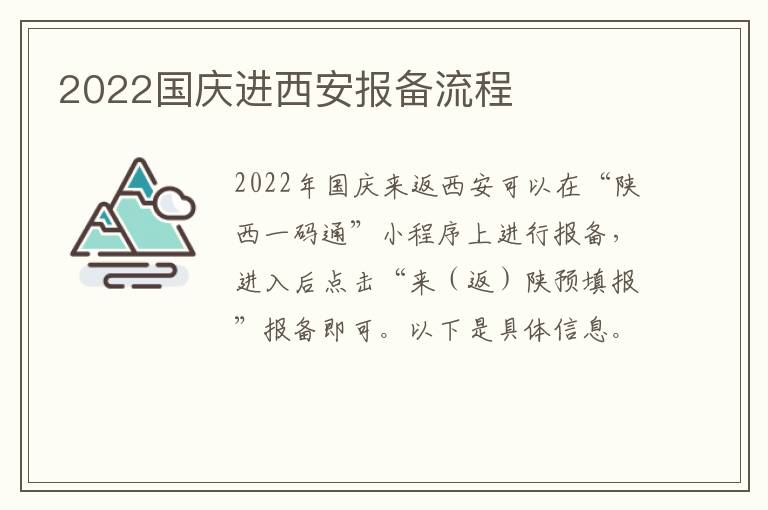 2022国庆进西安报备流程

2022年国庆来返西安可以在“陕西一码通”小程序上进行报备，进入后点击“来（返）陕预填报”报备即可。以下是具体信息。